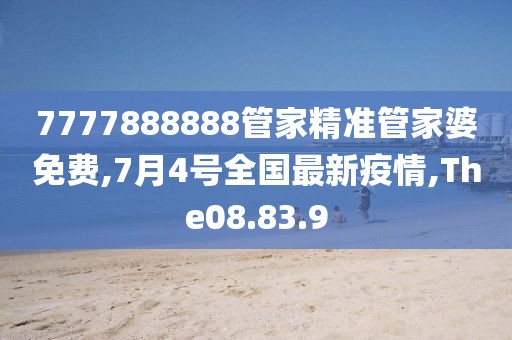 7777888888管家精准管家婆免费,7月4号全国最新疫情,The08.83.9